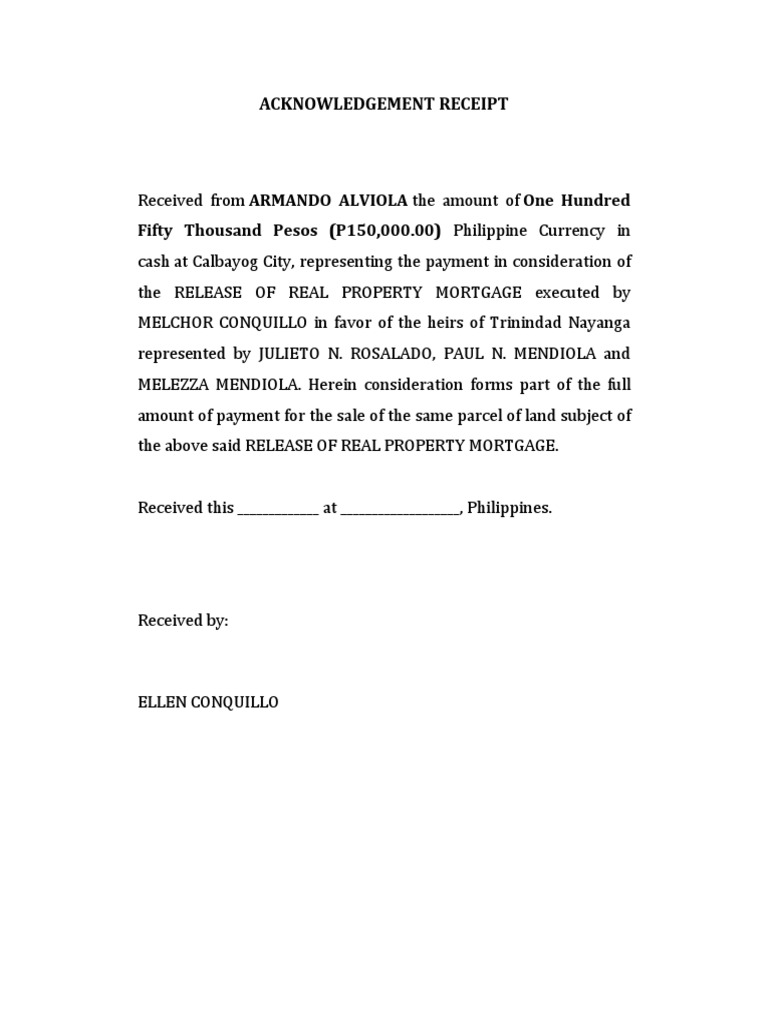 ACKNOWLEDGEMENT RECEIPT

Received from ARMANDO ALVIOLA the amount of One Hundred Fifty Thousand Pesos (P150,000.00) Philippine Currency in cash at Calbayog City, representing the payment in consideration of the RELEASE OF REAL PROPERTY MORTGAGE executed by MELCHOR CONQUILLO in favor of the heirs of Trinindad Nayanga represented by JULIETO N. ROSALADO, PAUL N. MENDIOLA and MELEZZA MENDIOLA. Herein consideration forms part of the full amount of payment for the sale of the same parcel of land subject of the above said RELEASE OF REAL PROPERTY MORTGAGE.

Received this ____________ at _________________, Philippines.

Received by:

ELLEN CONQUILLO